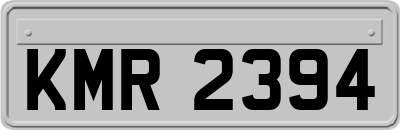 KMR 2394